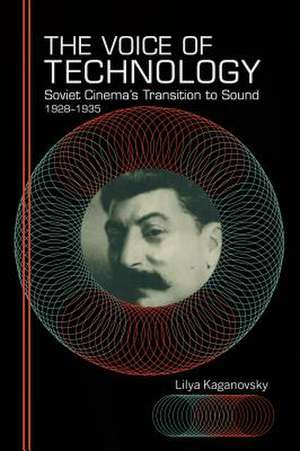 THE VOICE OF TECHNOLOGY

Soviet Cinema's Transition to Sound 1928–1935

Lilya Kaganovsky